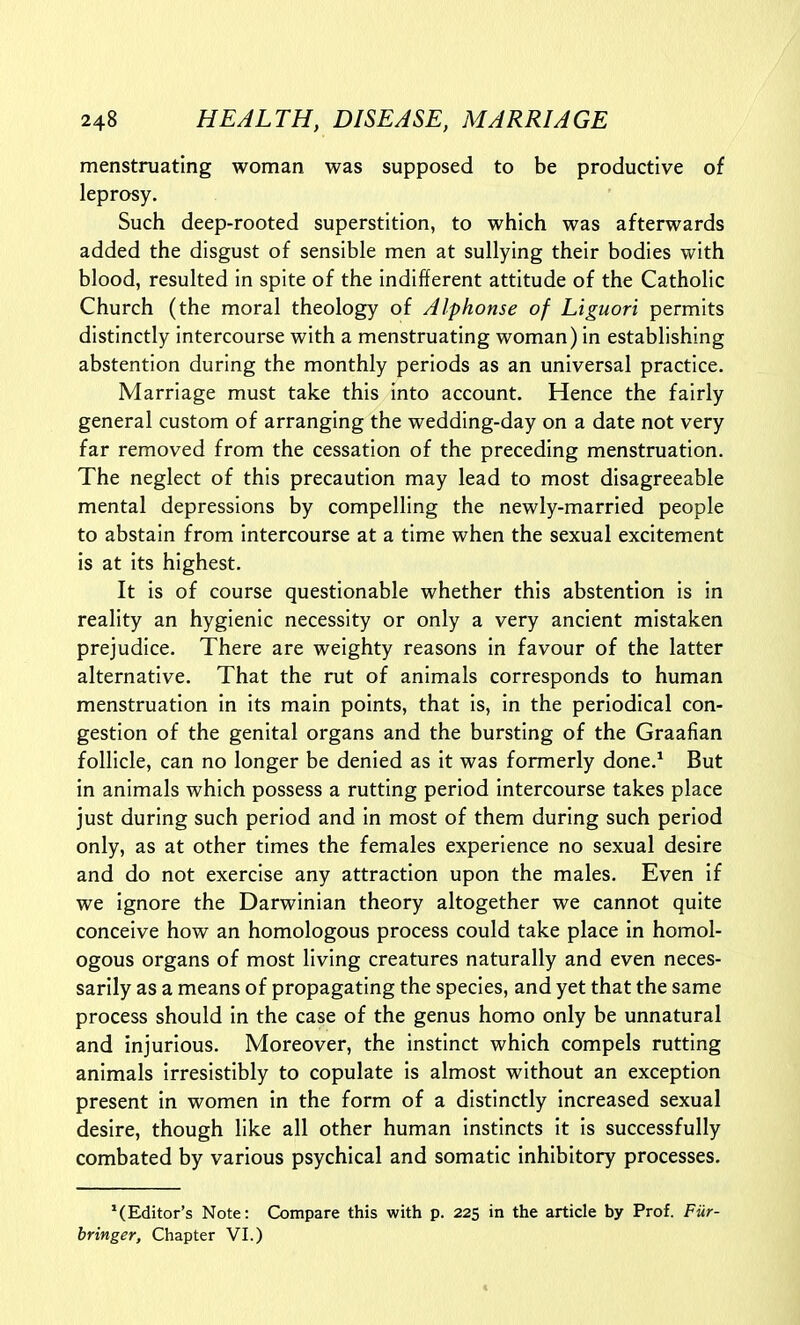 248 HEALTH, DISEASE, MARRIAGE

menstruating woman was supposed to be productive of leprosy.

Such deep-rooted superstition, to which was afterwards added the disgust of sensible men at sullying their bodies with blood, resulted in spite of the indifferent attitude of the Catholic Church (the moral theology of Alphonse of Liguori permits distinctly intercourse with a menstruating woman) in establishing abstention during the monthly periods as an universal practice. Marriage must take this into account. Hence the fairly general custom of arranging the wedding-day on a date not very far removed from the cessation of the preceding menstruation. The neglect of this precaution may lead to most disagreeable mental depressions by compelling the newly-married people to abstain from intercourse at a time when the sexual excitement is at its highest.

It is of course questionable whether this abstention is in reality an hygienic necessity or only a very ancient mistaken prejudice. There are weighty reasons in favour of the latter alternative. That the rut of animals corresponds to human menstruation in its main points, that is, in the periodical congestion of the genital organs and the bursting of the Graafian follicle, can no longer be denied as it was formerly done.$^1$ But in animals which possess a rutting period intercourse takes place just during such period and in most of them during such period only, as at other times the females experience no sexual desire and do not exercise any attraction upon the males. Even if we ignore the Darwinian theory altogether we cannot quite conceive how an homologous process could take place in homologous organs of most living creatures naturally and even necessarily as a means of propagating the species, and yet that the same process should in the case of the genus homo only be unnatural and injurious. Moreover, the instinct which compels rutting animals irresistibly to copulate is almost without an exception present in women in the form of a distinctly increased sexual desire, though like all other human instincts it is successfully combated by various psychical and somatic inhibitory processes.

$^1$(Editor's Note: Compare this with p. 225 in the article by Prof. Fürbringer, Chapter VI.)